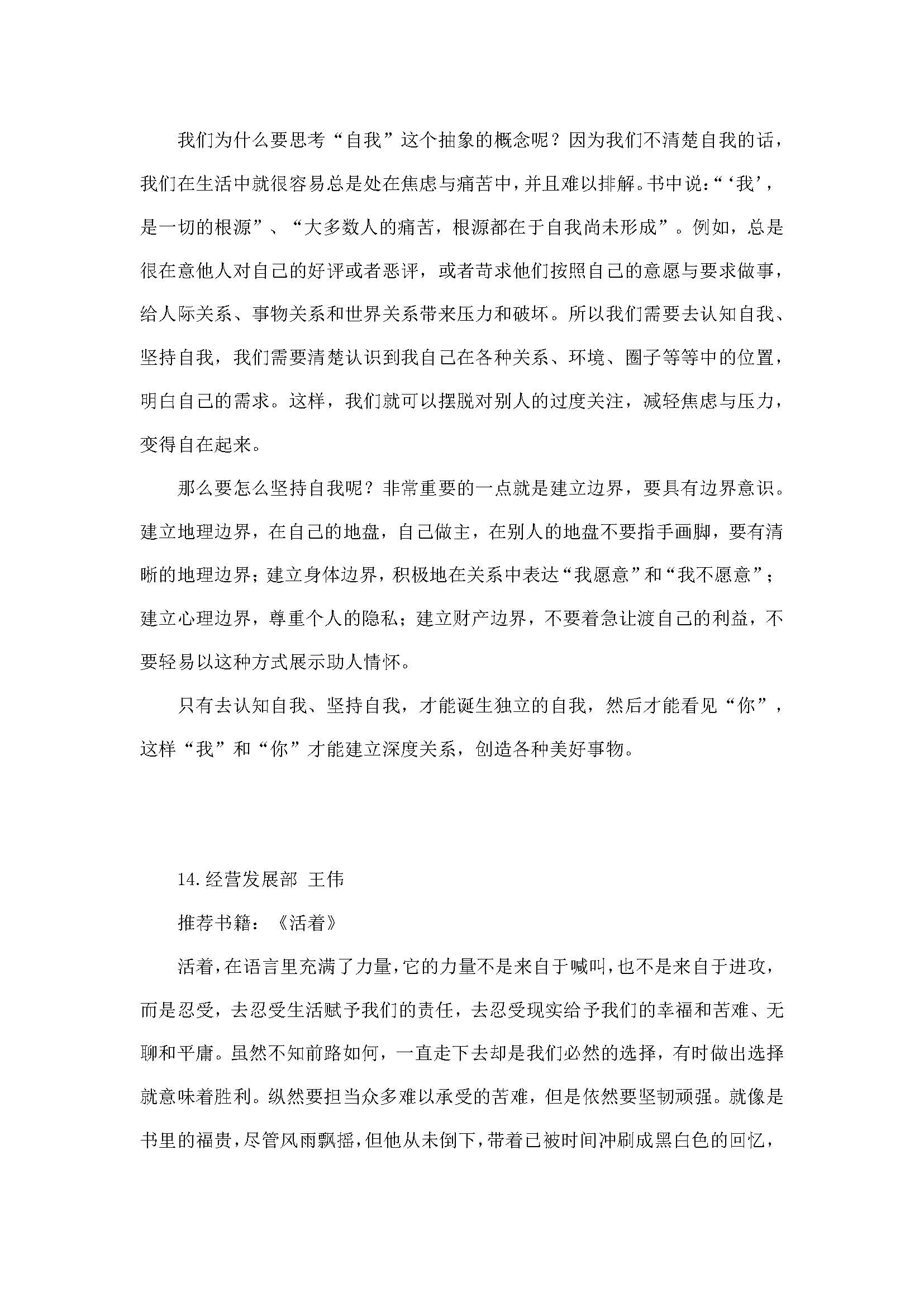 我们为什么要思考“自我”这个抽象的概念呢？因为我们不清楚自我的话，我们在生活中就很容易总是处在焦虑与痛苦中，并且难以排解。书中说：“‘我’，是一切的根源”、“大多数人的痛苦，根源都在于自我尚未形成”。例如，总是很在意他人对自己的好评或者恶评，或者苛求他们按照自己的意愿与要求做事，给人际关系、事物关系和世界关系带来压力和破坏。所以我们需要去认知自我、坚持自我，我们需要清楚认识到我自己在各种关系、环境、圈子等等中的位置，明白自己的需求。这样，我们就可以摆脱对别人的过度关注，减轻焦虑与压力，变得自在起来。

那么要怎么坚持自我呢？非常重要的一点就是建立边界，要具有边界意识。建立地理边界，在自己的地盘，自己做主，在别人的地盘不要指手画脚，要有清晰的地理边界；建立身体边界，积极地在关系中表达“我愿意”和“我不愿意”；建立心理边界，尊重个人的隐私；建立财产边界，不要着急让渡自己的利益，不要轻易以这种方式展示助人情怀。

只有去认知自我、坚持自我，才能诞生独立的自我，然后才能看见“你”，这样“我”和“你”才能建立深度关系，创造各种美好事物。

14.经营发展部 王伟

推荐书籍：《活着》

活着，在语言里充满了力量，它的力量不是来自于喊叫，也不是来自于进攻，而是忍受，去忍受生活赋予我们的责任，去忍受现实给予我们的幸福和苦难、无聊和平庸。虽然不知前路如何，一直走下去却是我们必然的选择，有时做出选择就意味着胜利。纵然要担当众多难以承受的苦难，但是依然要坚韧顽强。就像是书里的福贵，尽管风雨飘摇，但他从未倒下，带着已被时间冲刷成黑白色的回忆，